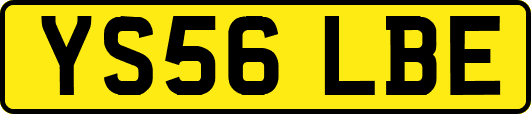 YS56 LBE